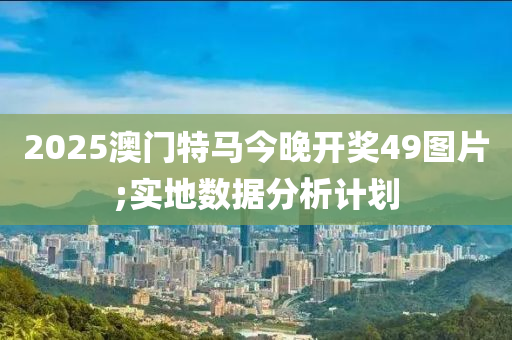 2025澳门特马今晚开奖49图片;实地数据分析计划